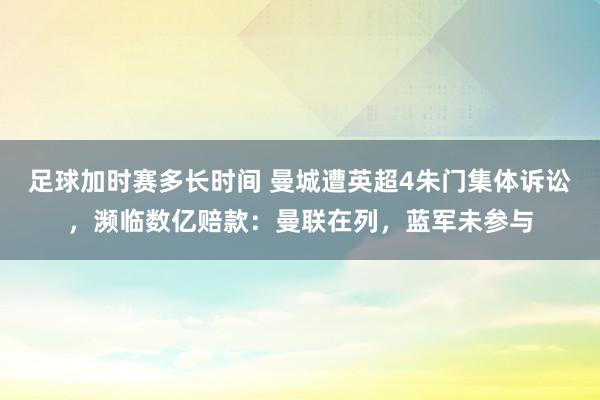 足球加时赛多长时间 曼城遭英超4朱门集体诉讼，濒临数亿赔款：曼联在列，蓝军未参与